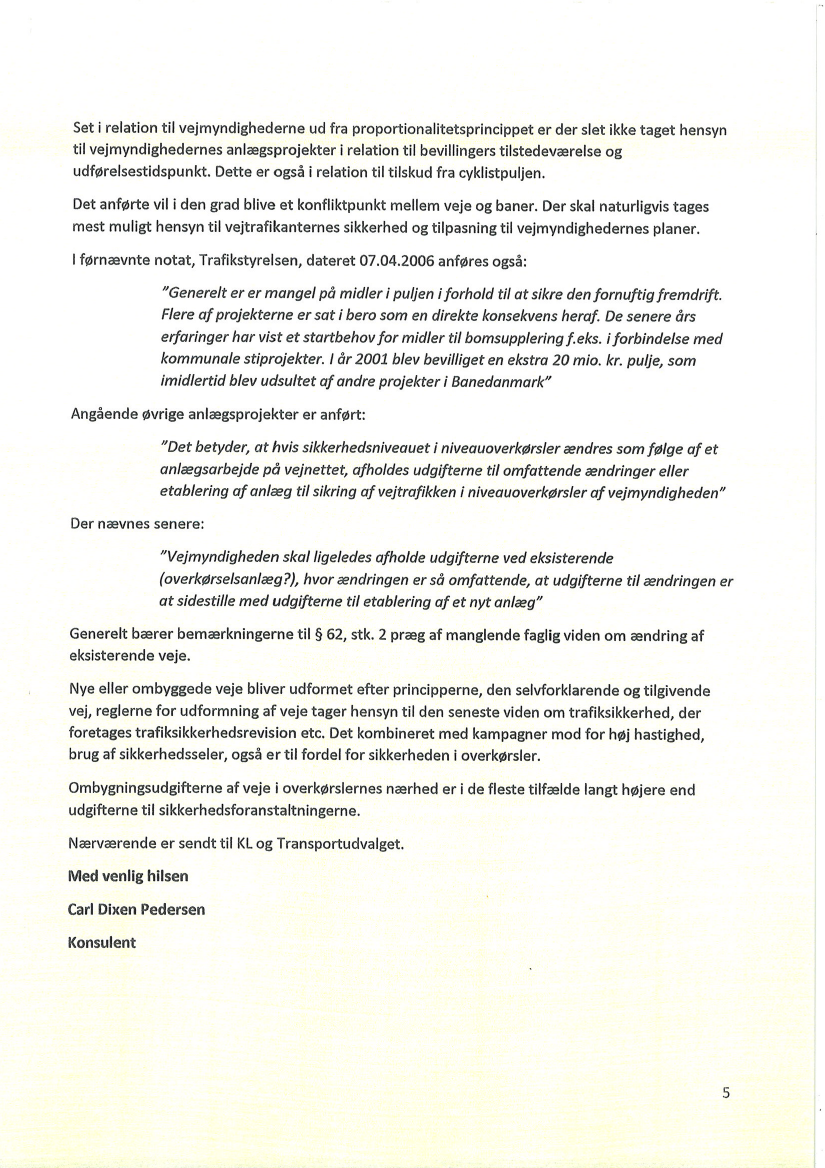 Set i relation til vejmyndighederne ud fra proportionalitetsprincippet er der slet ikke taget hensyn til vejmyndighedernes anlægsprojekter i relation til bevillingers tilstedeværelse og udførelsestidspunkt. Dette er også i relation til tilskud fra cyklistpuljen.

Det anførte vil i den grad blive et konfliktpunkt mellem veje og baner. Der skal naturligvis tages mest muligt hensyn til vejtrafikanternes sikkerhed og tilpasning til vejmyndighedernes planer.

I førnævnte notat, Trafikstyrelsen, dateret 07.04.2006 anføres også:

"Generelt er er mangel på midler i puljen i forhold til at sikre den fornuftig fremdrift. Flere af projekterne er sat i bero som en direkte konsekvens heraf. De senere års erfaringer har vist et startbehov for midler til bomsupplering f.eks. i forbindelse med kommunale stiprojekter. I år 2001 blev bevilliget en ekstra 20 mio. kr. pulje, som imidlertid blev udsultet af andre projekter i Banedanmark"

Angående øvrige anlægsprojekter er anført:

"Det betyder, at hvis sikkerhedsniveauet i niveauoverkørsler ændres som følge af et anlægsarbejde på vejnettet, afholdes udgifterne til omfattende ændringer eller etablering af anlæg til sikring af vejtrafikken i niveauoverkørsler af vejmyndigheden"

Der nævnes senere:

"Vejmyndigheden skal ligeledes afholde udgifterne ved eksisterende (overkørselsanlæg?), hvor ændringen er så omfattende, at udgifterne til ændringen er at sidestille med udgifterne til etablering af et nyt anlæg"

Generelt bærer bemærkningerne til § 62, stk. 2 præg af manglende faglig viden om ændring af eksisterende veje.

Nye eller ombyggede veje bliver udformet efter principperne, den selvforklarende og tilgivende vej, reglerne for udformning af veje tager hensyn til den seneste viden om trafiksikkerhed, der foretages trafiksikkerhedsrevision etc. Det kombineret med kampagner mod for høj hastighed, brug af sikkerhedsseler, også er til fordel for sikkerheden i overkørsler.

Ombygningsudgifterne af veje i overkørslernes nærhed er i de fleste tilfælde langt højere end udgifterne til sikkerhedsforanstaltningerne.

Nærværende er sendt til KL og Transportudvalget.

Med venlig hilsen

Carl Dixen Pedersen

Konsulent

5